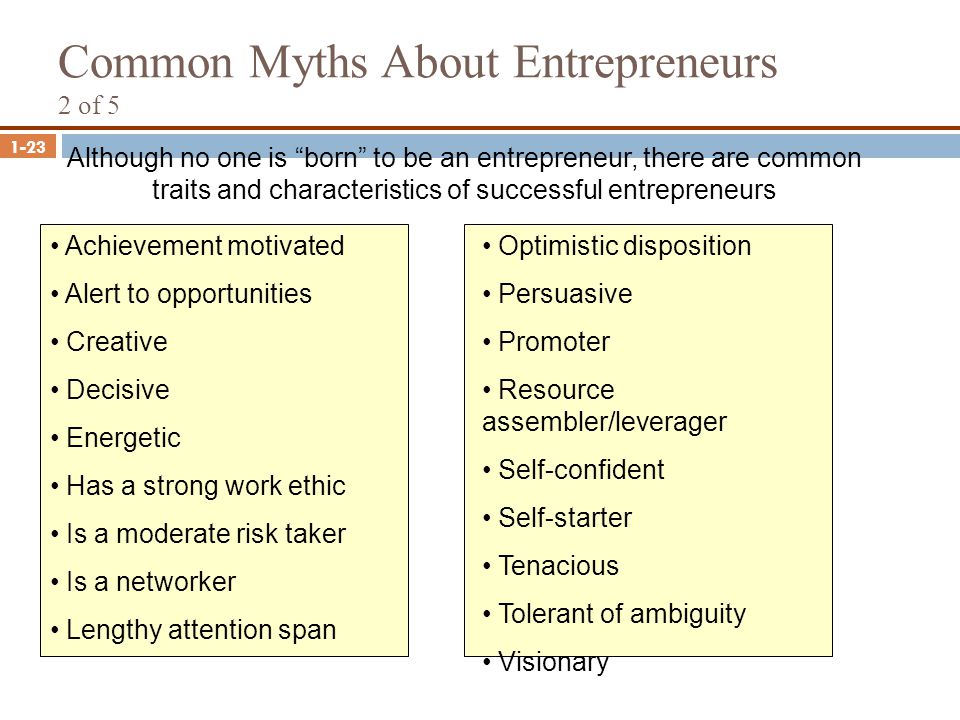 Common Myths About Entrepreneurs
2 of 5

1-23

Although no one is “born” to be an entrepreneur, there are common traits and characteristics of successful entrepreneurs

• Achievement motivated
• Alert to opportunities
• Creative
• Decisive
• Energetic
• Has a strong work ethic
• Is a moderate risk taker
• Is a networker
• Lengthy attention span

• Optimistic disposition
• Persuasive
• Promoter
• Resource assembler/leverager
• Self-confident
• Self-starter
• Tenacious
• Tolerant of ambiguity
• Visionary